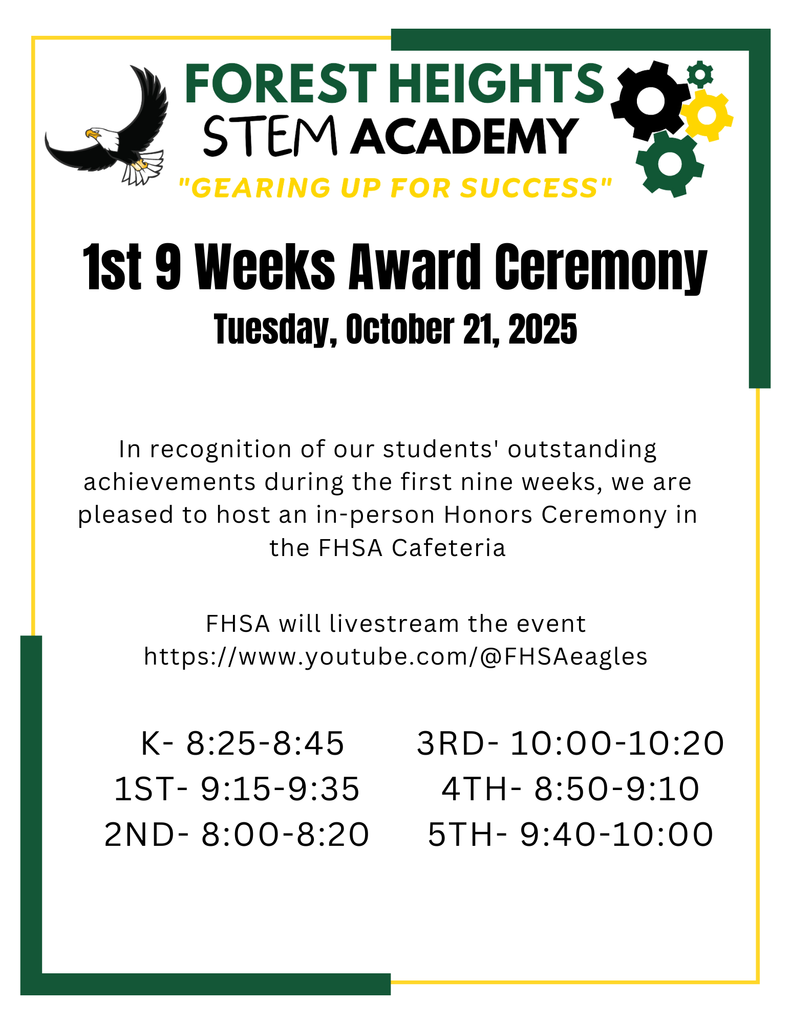 FOREST HEIGHTS
STEM ACADEMY
"GEARING UP FOR SUCCESS"

1st 9 Weeks Award Ceremony
Tuesday, October 21, 2025

In recognition of our students' outstanding achievements during the first nine weeks, we are pleased to host an in-person Honors Ceremony in the FHSA Cafeteria

FHSA will livestream the event
https://www.youtube.com/@FHSAeagles

K- 8:25-8:45
1ST- 9:15-9:35
2ND- 8:00-8:20

3RD- 10:00-10:20
4TH- 8:50-9:10
5TH- 9:40-10:00